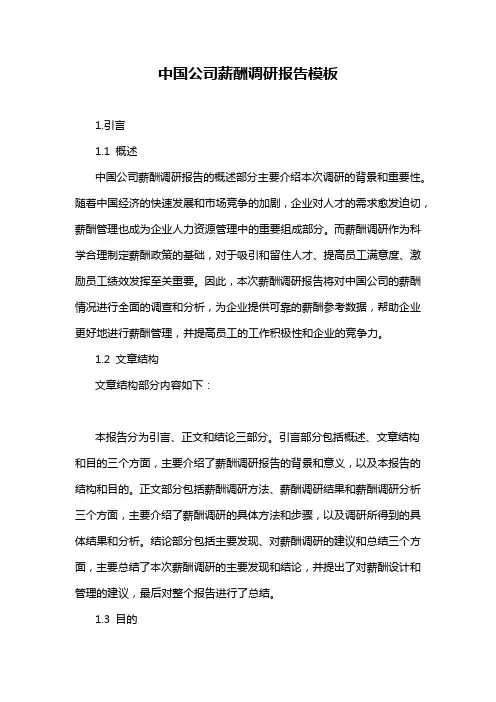 中国公司薪酬调研报告模板

1.引言

1.1 概述

中国公司薪酬调研报告的概述部分主要介绍本次调研的背景和重要性。随着中国经济的快速发展和市场竞争的加剧，企业对人才的需求愈发迫切，薪酬管理也成为企业人力资源管理中的重要组成部分。而薪酬调研作为科学合理制定薪酬政策的基础，对于吸引和留住人才、提高员工满意度、激励员工绩效发挥至关重要。因此，本次薪酬调研报告将对中国公司的薪酬情况进行全面的调查和分析，为企业提供可靠的薪酬参考数据，帮助企业更好地进行薪酬管理，并提高员工的工作积极性和企业的竞争力。

1.2 文章结构

文章结构部分内容如下：

本报告分为引言、正文和结论三部分。引言部分包括概述、文章结构和目的三个方面，主要介绍了薪酬调研报告的背景和意义，以及本报告的结构和目的。正文部分包括薪酬调研方法、薪酬调研结果和薪酬调研分析三个方面，主要介绍了薪酬调研的具体方法和步骤，以及调研所得到的具体结果和分析。结论部分包括主要发现、对薪酬调研的建议和总结三个方面，主要总结了本次薪酬调研的主要发现和结论，并提出了对薪酬设计和管理的建议，最后对整个报告进行了总结。

1.3 目的